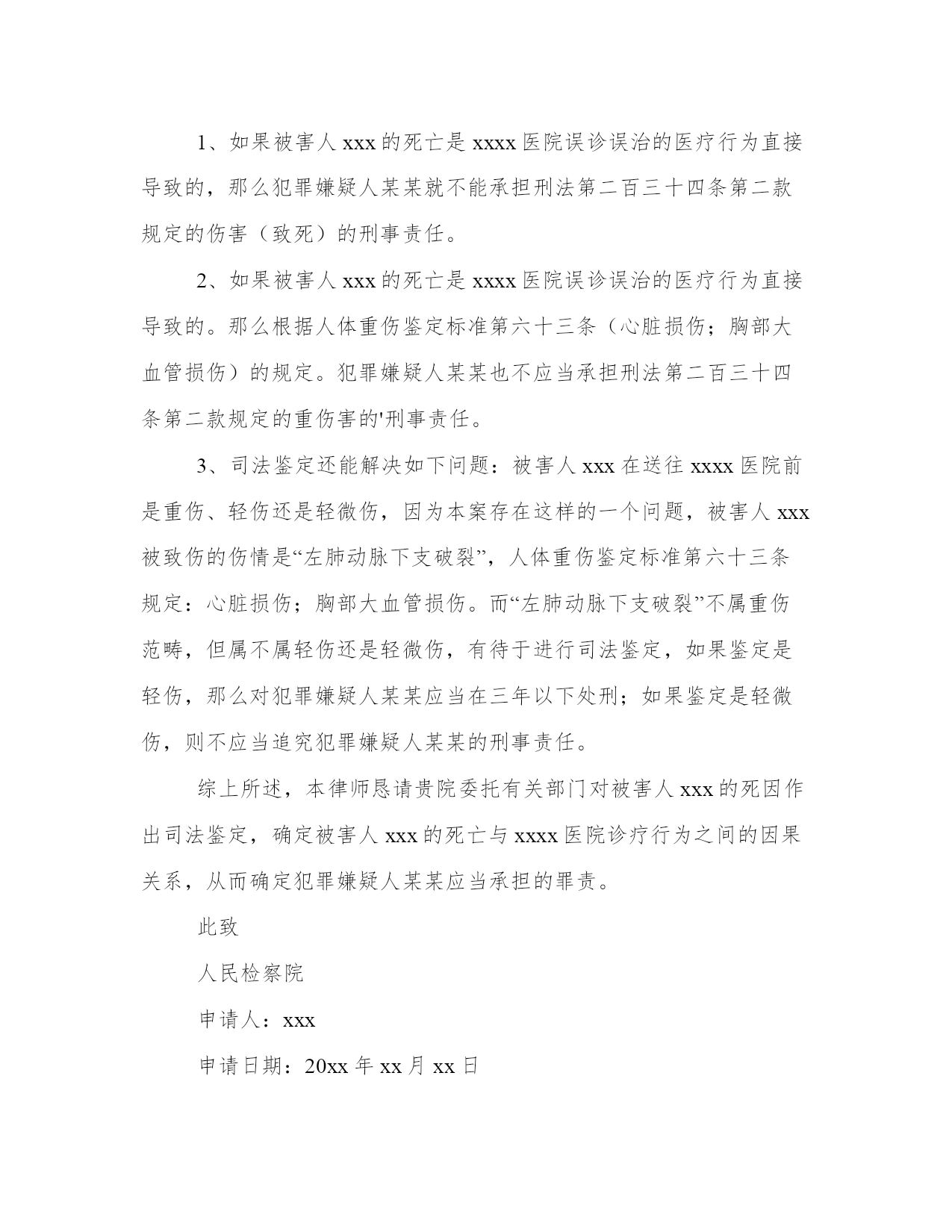 1、如果被害人 xxx 的死亡是 xxxx 医院误诊误治的医疗行为直接导致的，那么犯罪嫌疑人某某就不能承担刑法第二百三十四条第二款规定的伤害（致死）的刑事责任。

2、如果被害人 xxx 的死亡是 xxxx 医院误诊误治的医疗行为直接导致的。那么根据人体重伤鉴定标准第六十三条（心脏损伤；胸部大血管损伤）的规定。犯罪嫌疑人某某也不应当承担刑法第二百三十四条第二款规定的重伤害的'刑事责任。

3、司法鉴定还能解决如下问题：被害人 xxx 在送往 xxxx 医院前是重伤、轻伤还是轻微伤，因为本案存在这样的一个问题，被害人 xxx 被致伤的伤情是“左肺动脉下支破裂”，人体重伤鉴定标准第六十三条规定：心脏损伤；胸部大血管损伤。而“左肺动脉下支破裂”不属重伤范畴，但属不属轻伤还是轻微伤，有待于进行司法鉴定，如果鉴定是轻伤，那么对犯罪嫌疑人某某应当在三年以下处刑；如果鉴定是轻微伤，则不应当追究犯罪嫌疑人某某的刑事责任。

综上所述，本律师恳请贵院委托有关部门对被害人 xxx 的死因作出司法鉴定，确定被害人 xxx 的死亡与 xxxx 医院诊疗行为之间的因果关系，从而确定犯罪嫌疑人某某应当承担的罪责。

此致

人民检察院

申请人：xxx

申请日期：20xx 年 xx 月 xx 日